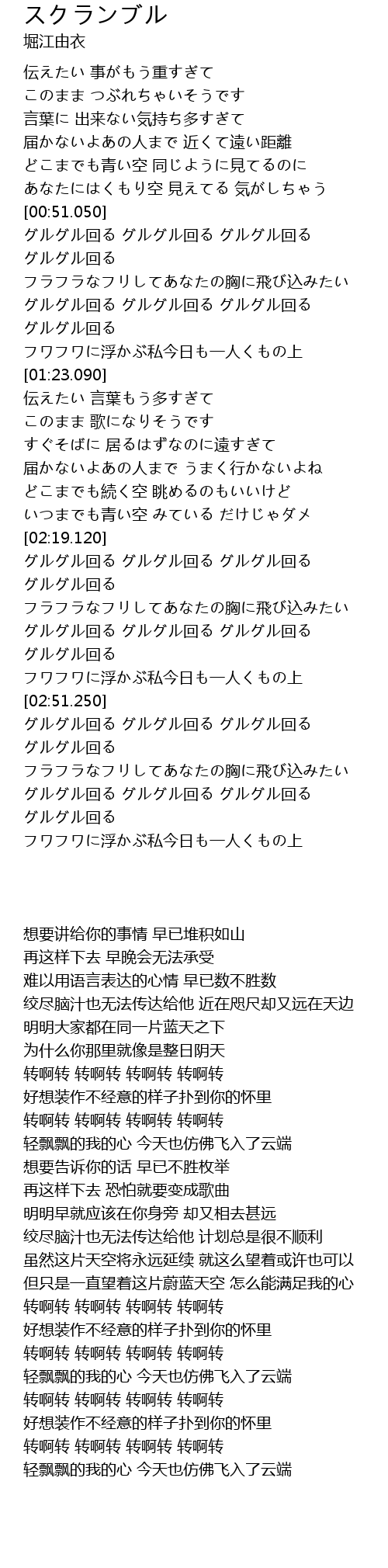 スクランブル
堀江由衣

伝えたい 事がもう重すぎて
このまま つぶれちゃいそうです
言葉に 出来ない気持ち多すぎて
届かないよあの人まで 近くて遠い距離
どこまでも青い空 同じように見てるのに
あなたにはくもり空 見えてる 気がしちゃう
[00:51.050]
グルグル回る グルグル回る グルグル回る
グルグル回る
フラフラなフリしてあなたの胸に飛び込みたい
グルグル回る グルグル回る グルグル回る
グルグル回る
フワフワに浮かぶ私今日も一人くもの上
[01:23.090]
伝えたい 言葉もう多すぎて
このまま 歌になりそうです
すぐそばに 居るはずなのに遠すぎて
届かないよあの人まで うまく行かないよね
どこまでも続く空 眺めるのもいいけど
いつまでも青い空 みている だけじゃダメ
[02:19.120]
グルグル回る グルグル回る グルグル回る
グルグル回る
フラフラなフリしてあなたの胸に飛び込みたい
グルグル回る グルグル回る グルグル回る
グルグル回る
フワフワに浮かぶ私今日も一人くもの上
[02:51.250]
グルグル回る グルグル回る グルグル回る
グルグル回る
フラフラなフリしてあなたの胸に飛び込みたい
グルグル回る グルグル回る グルグル回る
グルグル回る
フワフワに浮かぶ私今日も一人くもの上

想要讲给你的事情 早已堆积如山
再这样下去 早晚会无法承受
难以用语言表达的心情 早已数不胜数
绞尽脑汁也无法传达给他 近在咫尺却又远在天边
明明大家都在同一片蓝天之下
为什么你那里就像是整日阴天
转啊转 转啊转 转啊转 转啊转
好想装作不经意的样子扑到你的怀里
转啊转 转啊转 转啊转 转啊转
轻飘飘的我的心 今天也仿佛飞入了云端
想要告诉你的话 早已不胜枚举
再这样下去 恐怕就要变成歌曲
明明早就应该在你身旁 却又相去甚远
绞尽脑汁也无法传达给他 计划总是很不顺利
虽然这片天空将永远延续 就这么望着或许也可以
但只是一直望着这片蔚蓝天空 怎么能满足我的心
转啊转 转啊转 转啊转 转啊转
好想装作不经意的样子扑到你的怀里
转啊转 转啊转 转啊转 转啊转
轻飘飘的我的心 今天也仿佛飞入了云端
转啊转 转啊转 转啊转 转啊转
好想装作不经意的样子扑到你的怀里
转啊转 转啊转 转啊转 转啊转
轻飘飘的我的心 今天也仿佛飞入了云端